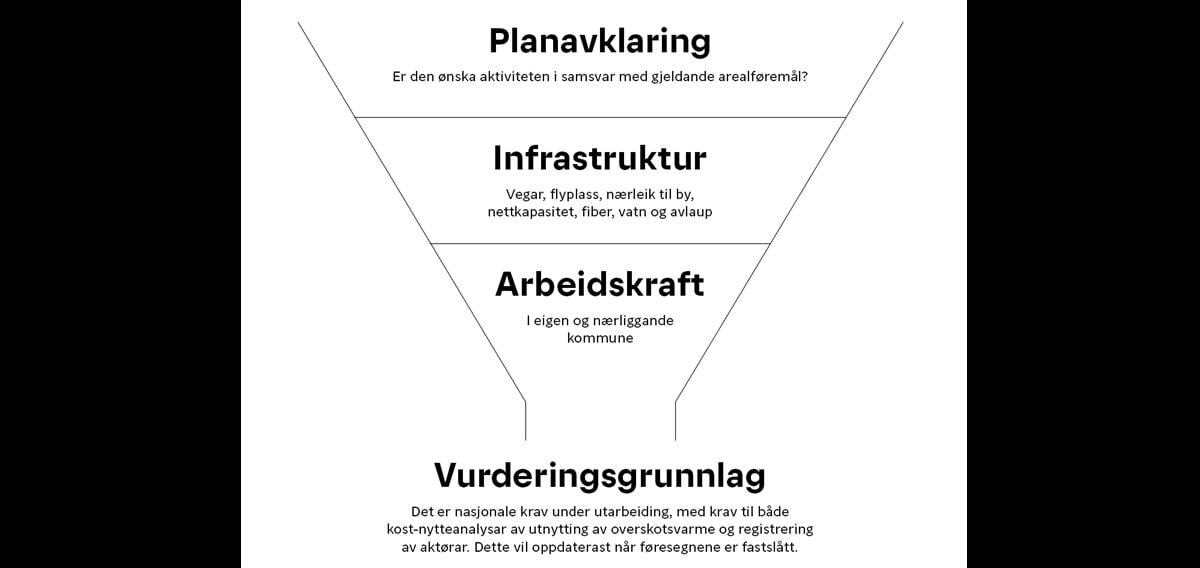 Planavklaring

Er den ønska aktiviteten i samsvar med gjeldande arealføremål?

Infrastruktur

Vegar, flyplass, nærleik til by, nettkapasitet, fiber, vatn og avlaup

Arbeidskraft

I eigen og nærliggande kommune

Vurderingsgrunnlag

Det er nasjonale krav under utarbeiding, med krav til både kost-nytteanalysar av utnytting av overskotsvarme og registrering av aktørar. Dette vil oppdaterast når føresegnene er fastslått.